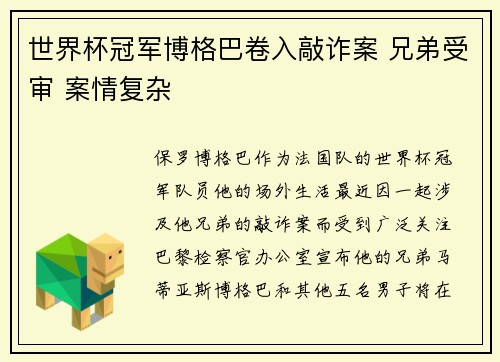 世界杯冠军博格巴卷入敲诈案 兄弟受审 案情复杂

保罗博格巴作为法国队的世界杯冠军队员他的场外生活最近因一起涉及他兄弟的敲诈案而受到广泛关注巴黎检察官办公室宣布他的兄弟马蒂亚斯博格巴和其他五名男子将在